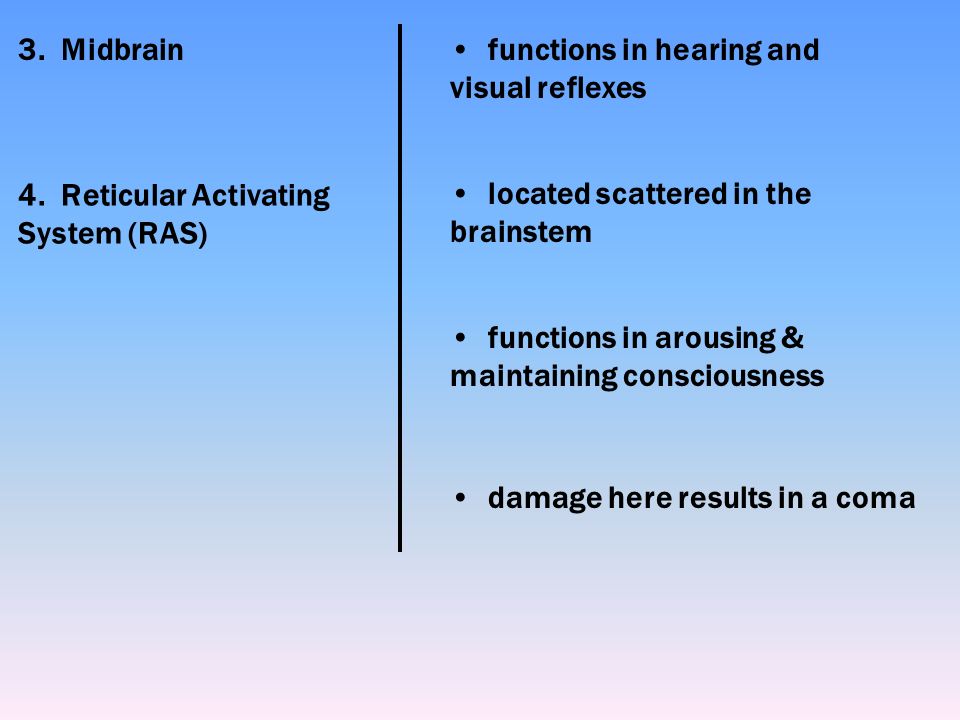 3. Midbrain

4. Reticular Activating System (RAS)

• functions in hearing and visual reflexes

• located scattered in the brainstem

• functions in arousing & maintaining consciousness

• damage here results in a coma